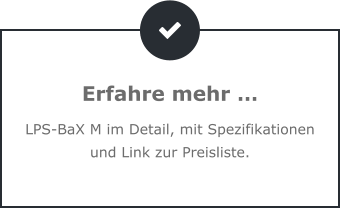 Erfahre mehr ...

LPS-BaX M im Detail, mit Spezifikationen und Link zur Preisliste.